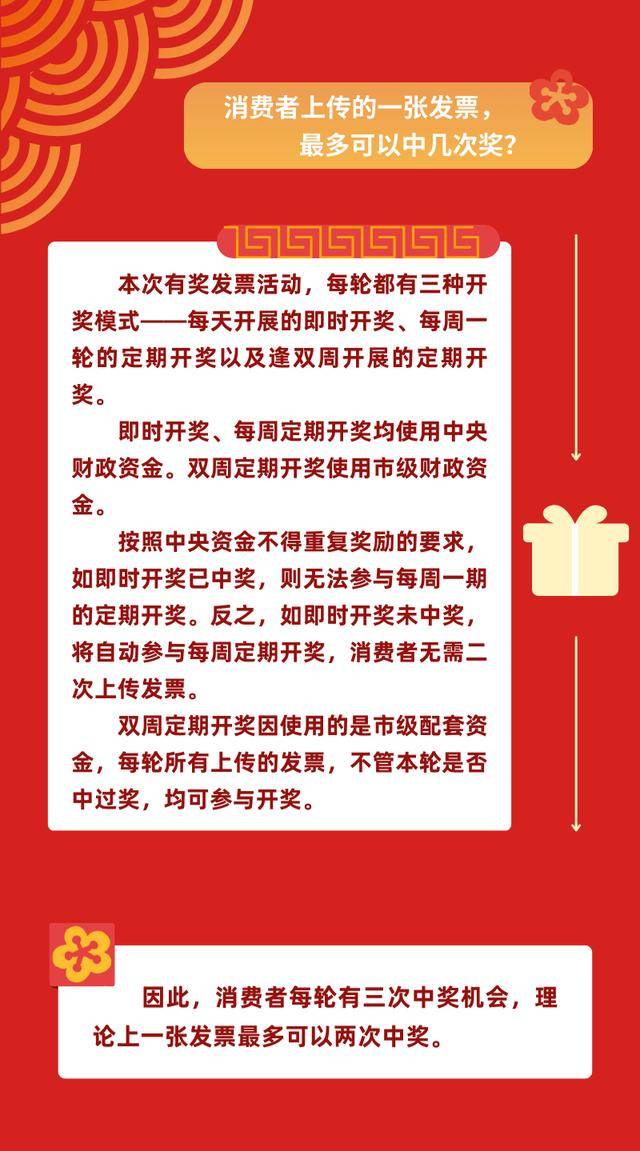 消费者上传的一张发票，
最多可以中几次奖?

本次有奖发票活动，每轮都有三种开奖模式——每天开展的即时开奖、每周一轮的定期开奖以及逢双周开展的定期开奖。

即时开奖、每周定期开奖均使用中央财政资金。双周定期开奖使用市级财政资金。

按照中央资金不得重复奖励的要求，如即时开奖已中奖，则无法参与每周一期的定期开奖。反之，如即时开奖未中奖，将自动参与每周定期开奖，消费者无需二次上传发票。

双周定期开奖因使用的是市级配套资金，每轮所有上传的发票，不管本轮是否中过奖，均可参与开奖。

因此，消费者每轮有三次中奖机会，理论上一张发票最多可以两次中奖。